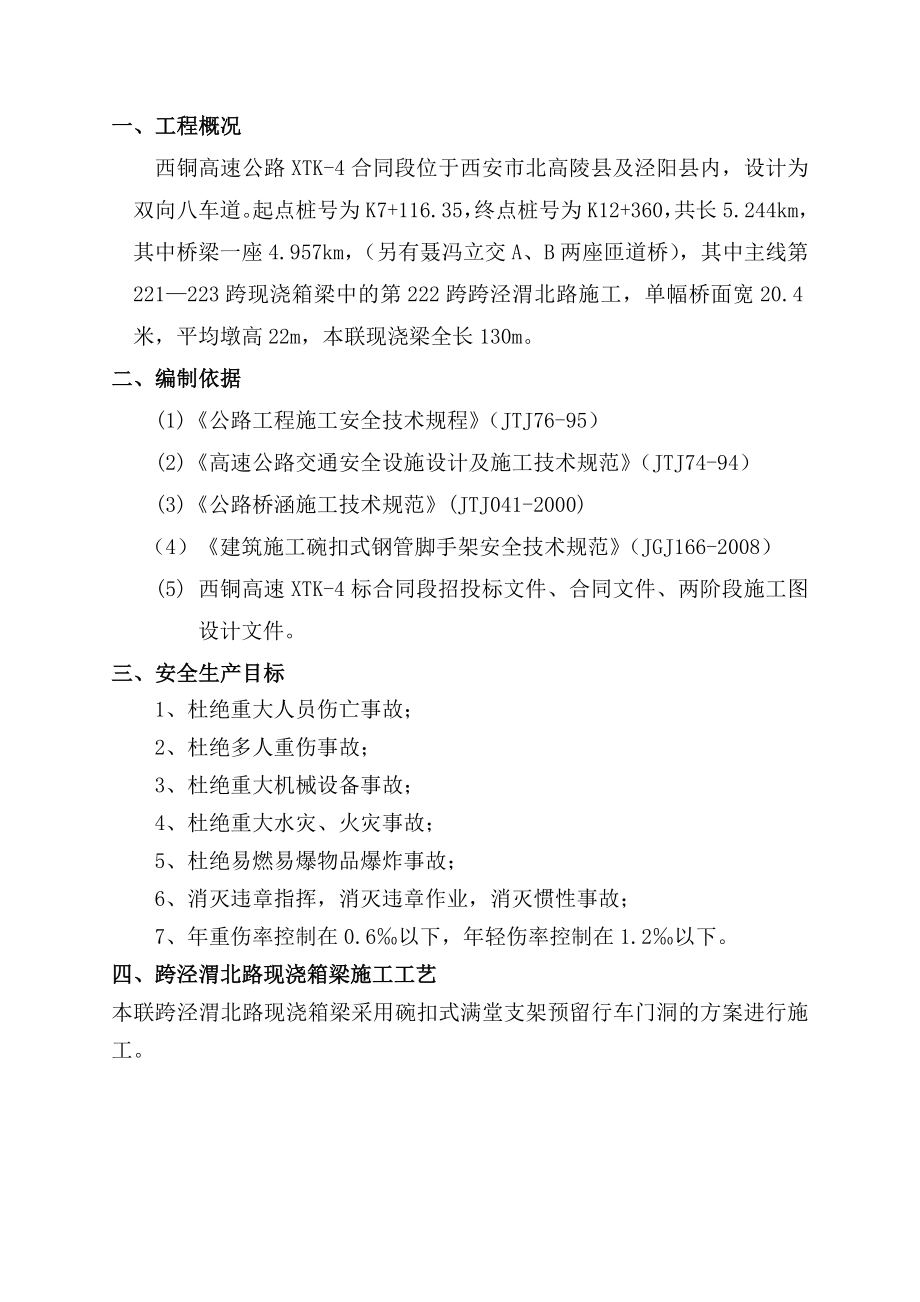 一、工程概况

西铜高速公路 XTK-4 合同段位于西安市北高陵县及泾阳县内，设计为双向八车道。起点桩号为 K7+116.35，终点桩号为 K12+360，共长 5.244km，其中桥梁一座 4.957km，（另有聂冯立交 A、B 两座匝道桥），其中主线第 221—223 跨现浇箱梁中的第 222 跨跨泾渭北路施工，单幅桥面宽 20.4 米，平均墩高 22m，本联现浇梁全长 130m。

二、编制依据

(1)《公路工程施工安全技术规程》(JTJ76-95)

(2)《高速公路交通安全设施设计及施工技术规范》(JTJ74-94)

(3)《公路桥涵施工技术规范》(JTJ041-2000)

（4）《建筑施工碗扣式钢管脚手架安全技术规范》(JGJ166-2008)

(5) 西铜高速 XTK-4 标合同段招投标文件、合同文件、两阶段施工图设计文件。

三、安全生产目标

1、杜绝重大人员伤亡事故；

2、杜绝多人重伤事故；

3、杜绝重大机械设备事故；

4、杜绝重大水灾、火灾事故；

5、杜绝易燃易爆物品爆炸事故；

6、消灭违章指挥，消灭违章作业，消灭惯性事故；

7、年重伤率控制在 0.6‰以下，年轻伤率控制在 1.2‰以下。

四、跨泾渭北路现浇箱梁施工工艺

本联跨泾渭北路现浇箱梁采用碗扣式满堂支架预留行车门洞的方案进行施工。